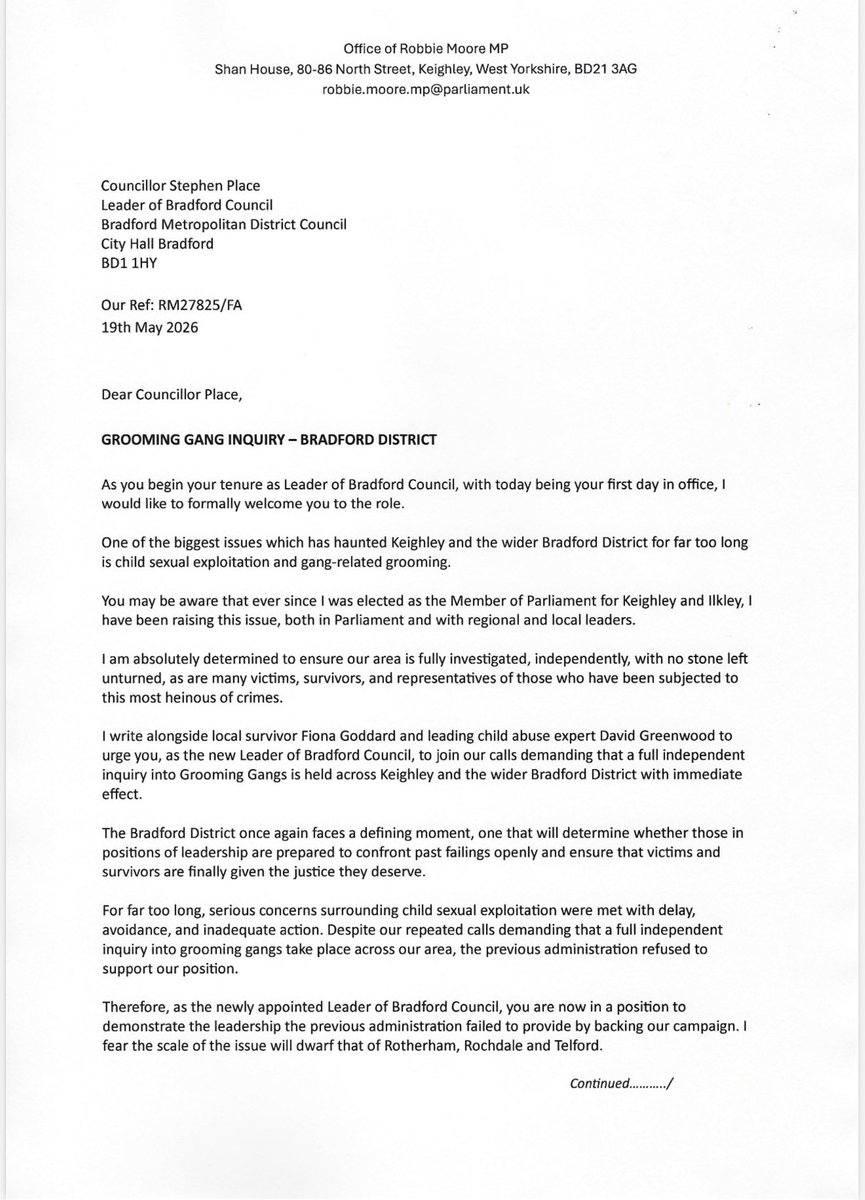 Office of Robbie Moore MP
Shan House, 80-86 North Street, Keighley, West Yorkshire, BD21 3AG
robbie.moore.mp@parliament.uk

Councillor Stephen Place
Leader of Bradford Council
Bradford Metropolitan District Council
City Hall Bradford
BD1 1HY

Our Ref: RM27825/FA
19th May 2026

Dear Councillor Place,

GROOMING GANG INQUIRY – BRADFORD DISTRICT

As you begin your tenure as Leader of Bradford Council, with today being your first day in office, I would like to formally welcome you to the role.

One of the biggest issues which has haunted Keighley and the wider Bradford District for far too long is child sexual exploitation and gang-related grooming.

You may be aware that ever since I was elected as the Member of Parliament for Keighley and Ilkley, I have been raising this issue, both in Parliament and with regional and local leaders.

I am absolutely determined to ensure our area is fully investigated, independently, with no stone left unturned, as are many victims, survivors, and representatives of those who have been subjected to this most heinous of crimes.

I write alongside local survivor Fiona Goddard and leading child abuse expert David Greenwood to urge you, as the new Leader of Bradford Council, to join our calls demanding that a full independent inquiry into Grooming Gangs is held across Keighley and the wider Bradford District with immediate effect.

The Bradford District once again faces a defining moment, one that will determine whether those in positions of leadership are prepared to confront past failings openly and ensure that victims and survivors are finally given the justice they deserve.

For far too long, serious concerns surrounding child sexual exploitation were met with delay, avoidance, and inadequate action. Despite our repeated calls demanding that a full independent inquiry into grooming gangs take place across our area, the previous administration refused to support our position.

Therefore, as the newly appointed Leader of Bradford Council, you are now in a position to demonstrate the leadership the previous administration failed to provide by backing our campaign. I fear the scale of the issue will dwarf that of Rotherham, Rochdale and Telford.

Continued………./